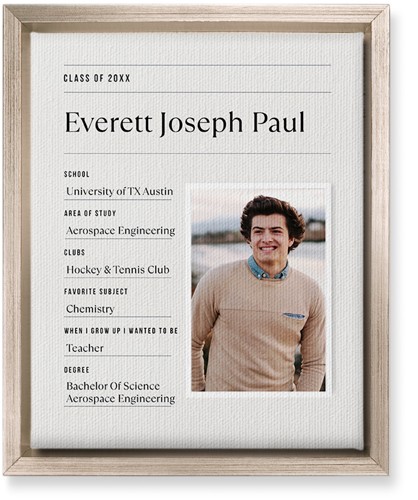 CLASS OF 20XX

Everett Joseph Paul

SCHOOL
University of TX Austin

AREA OF STUDY
Aerospace Engineering

CLUBS
Hockey & Tennis Club

FAVORITE SUBJECT
Chemistry

WHEN I GROW UP I WANTED TO BE
Teacher

DEGREE
Bachelor Of Science
Aerospace Engineering